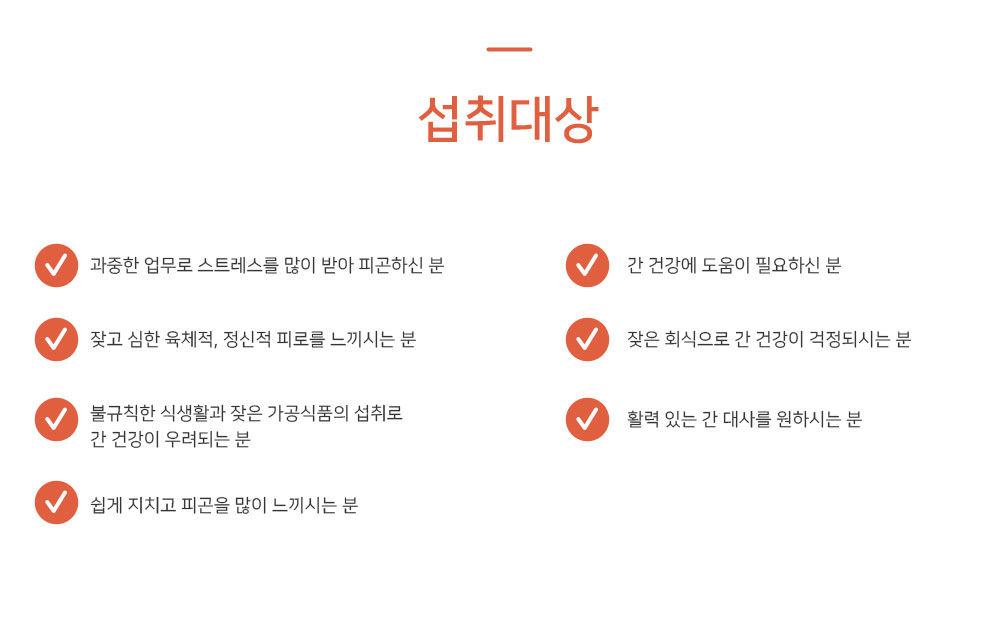 섭취대상

과중한 업무로 스트레스를 많이 받아 피곤하신 분

잦고 심한 육체적, 정신적 피로를 느끼시는 분

불규칙한 식생활과 잦은 가공식품의 섭취로 간 건강이 우려되는 분

쉽게 지치고 피곤을 많이 느끼시는 분

간 건강에 도움이 필요하신 분

잦은 회식으로 간 건강이 걱정되시는 분

활력 있는 간 대사를 원하시는 분